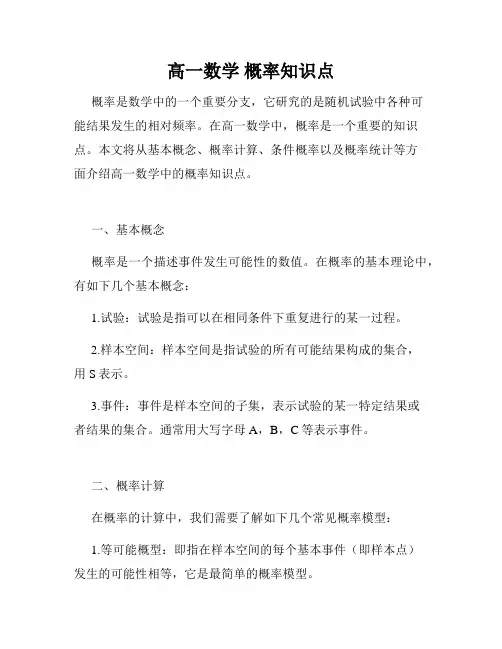 高一数学 概率知识点

概率是数学中的一个重要分支，它研究的是随机试验中各种可能结果发生的相对频率。在高一数学中，概率是一个重要的知识点。本文将从基本概念、概率计算、条件概率以及概率统计等方面介绍高一数学中的概率知识点。

一、基本概念

概率是一个描述事件发生可能性的数值。在概率的基本理论中，有如下几个基本概念：

1.试验：试验是指可以在相同条件下重复进行的某一过程。

2.样本空间：样本空间是指试验的所有可能结果构成的集合，用 S 表示。

3.事件：事件是样本空间的子集，表示试验的某一特定结果或者结果的集合。通常用大写字母 A，B，C 等表示事件。

二、概率计算

在概率的计算中，我们需要了解如下几个常见概率模型：

1.等可能概型：即指在样本空间的每个基本事件（即样本点）发生的可能性相等，它是最简单的概率模型。